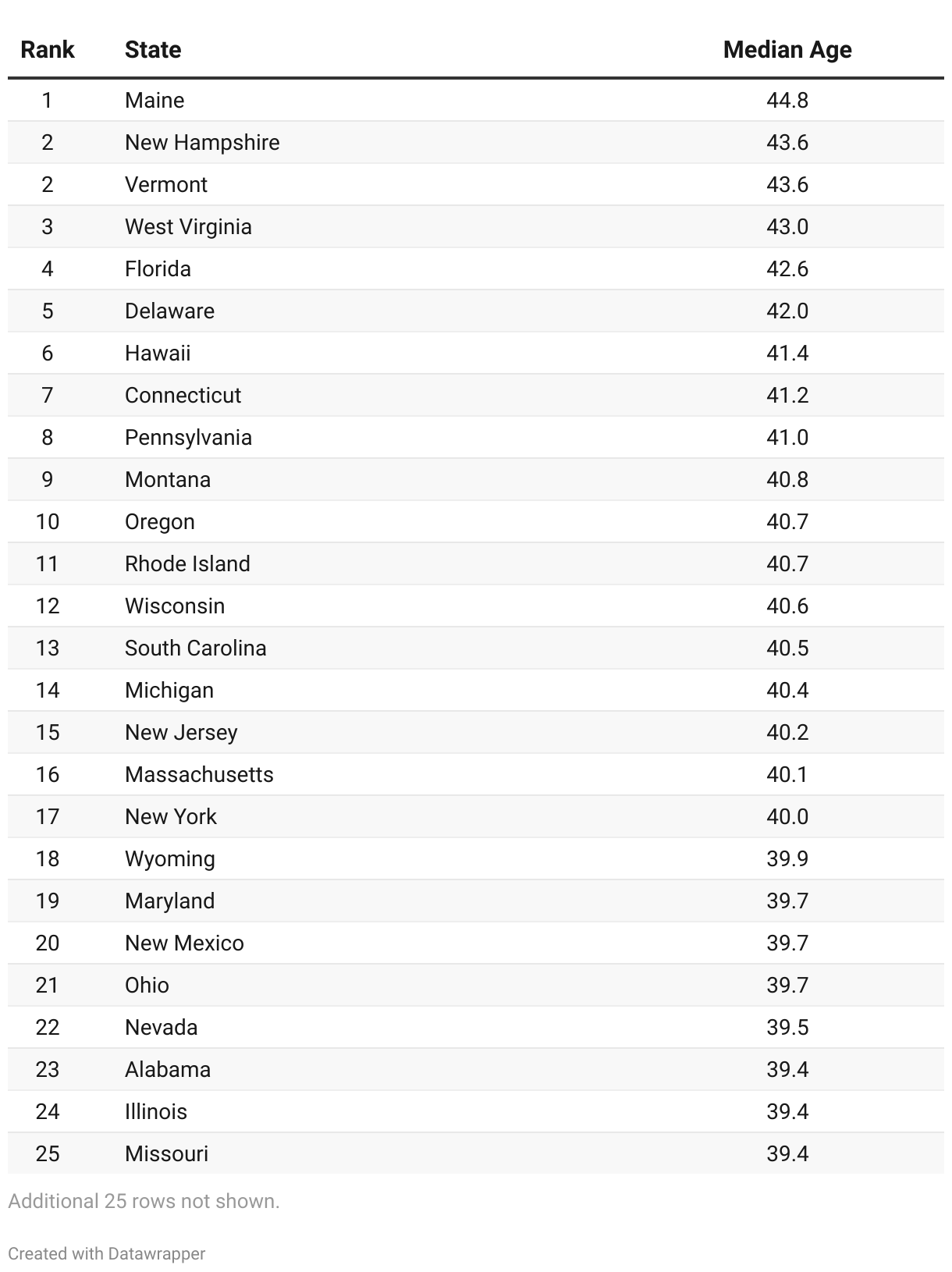 | Rank | State | Median Age |
|---|---|---|
| 1 | Maine | 44.8 |
| 2 | New Hampshire | 43.6 |
| 2 | Vermont | 43.6 |
| 3 | West Virginia | 43.0 |
| 4 | Florida | 42.6 |
| 5 | Delaware | 42.0 |
| 6 | Hawaii | 41.4 |
| 7 | Connecticut | 41.2 |
| 8 | Pennsylvania | 41.0 |
| 9 | Montana | 40.8 |
| 10 | Oregon | 40.7 |
| 11 | Rhode Island | 40.7 |
| 12 | Wisconsin | 40.6 |
| 13 | South Carolina | 40.5 |
| 14 | Michigan | 40.4 |
| 15 | New Jersey | 40.2 |
| 16 | Massachusetts | 40.1 |
| 17 | New York | 40.0 |
| 18 | Wyoming | 39.9 |
| 19 | Maryland | 39.7 |
| 20 | New Mexico | 39.7 |
| 21 | Ohio | 39.7 |
| 22 | Nevada | 39.5 |
| 23 | Alabama | 39.4 |
| 24 | Illinois | 39.4 |
| 25 | Missouri | 39.4 |

Additional 25 rows not shown.

Created with Datawrapper